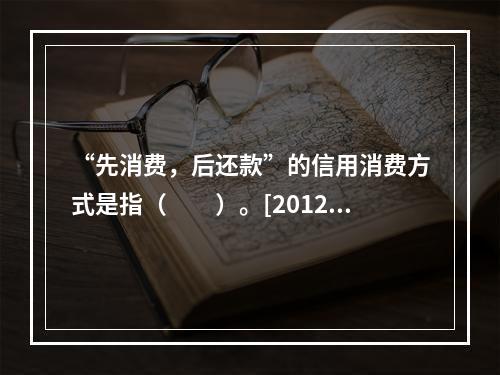 “先消费，后还款”的信用消费方式是指（　　）。[2012...